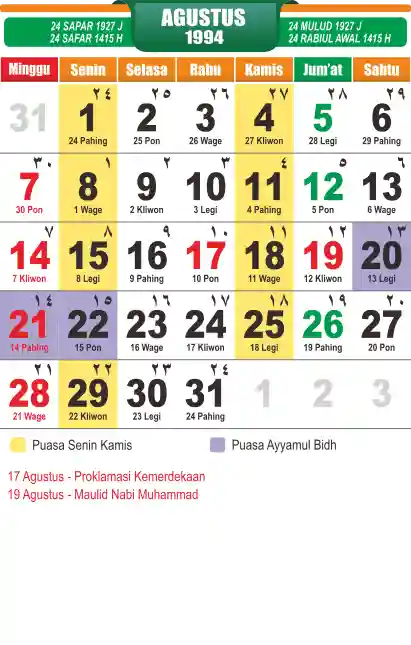 24 SAPAR 1927 J
24 SAFAR 1415 H

AGUSTUS
1994

24 MULUD 1927 J
24 RABIUL AWAL 1415 H

| Minggu | Senin | Selasa | Rabu | Kamis | Jum'at | Sabtu |
|---|---|---|---|---|---|---|
| 31 | ٢٤ 1 24 Pahing | ٢٥ 2 25 Pon | ٢٦ 3 26 Wage | ٢٧ 4 27 Kliwon | ٢٨ 5 28 Legi | ٢٩ 6 29 Pahing |
| ٣٠ 7 30 Pon | ١ 8 1 Wage | ٢ 9 2 Kliwon | ٣ 10 3 Legi | ٤ 11 4 Pahing | ٥ 12 5 Pon | ٦ 13 6 Wage |
| ٧ 14 7 Kliwon | ٨ 15 8 Legi | ٩ 16 9 Pahing | ١٠ 17 10 Pon | ١١ 18 11 Wage | ١٢ 19 12 Kliwon | ١٣ 20 13 Legi |
| ١٤ 21 14 Pahing | ١٥ 22 15 Pon | ١٦ 23 16 Wage | ١٧ 24 17 Kliwon | ١٨ 25 18 Legi | ١٩ 26 19 Pahing | ٢٠ 27 20 Pon |
| ٢١ 28 21 Wage | ٢٢ 29 22 Kliwon | ٢٣ 30 23 Legi | ٢٤ 31 24 Pahing | 1 | 2 | 3 |

Puasa Senin Kamis
Puasa Ayyamul Bidh

17 Agustus - Proklamasi Kemerdekaan
19 Agustus - Maulid Nabi Muhammad